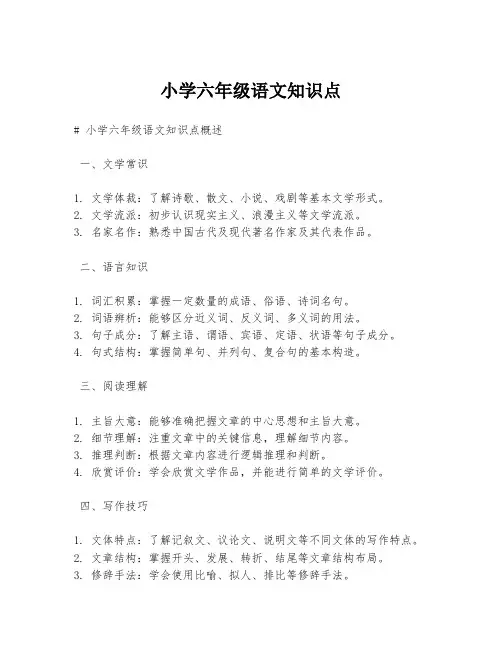 小学六年级语文知识点

# 小学六年级语文知识点概述

一、文学常识

1. 文学体裁：了解诗歌、散文、小说、戏剧等基本文学形式。
2. 文学流派：初步认识现实主义、浪漫主义等文学流派。
3. 名家名作：熟悉中国古代及现代著名作家及其代表作品。

二、语言知识

1. 词汇积累：掌握一定数量的成语、俗语、诗词名句。
2. 词语辨析：能够区分近义词、反义词、多义词的用法。
3. 句子成分：了解主语、谓语、宾语、定语、状语等句子成分。
4. 句式结构：掌握简单句、并列句、复合句的基本构造。

三、阅读理解

1. 主旨大意：能够准确把握文章的中心思想和主旨大意。
2. 细节理解：注重文章中的关键信息，理解细节内容。
3. 推理判断：根据文章内容进行逻辑推理和判断。
4. 欣赏评价：学会欣赏文学作品，并能进行简单的文学评价。

四、写作技巧

1. 文体特点：了解记叙文、议论文、说明文等不同文体的写作特点。
2. 文章结构：掌握开头、发展、转折、结尾等文章结构布局。
3. 修辞手法：学会使用比喻、拟人、排比等修辞手法。